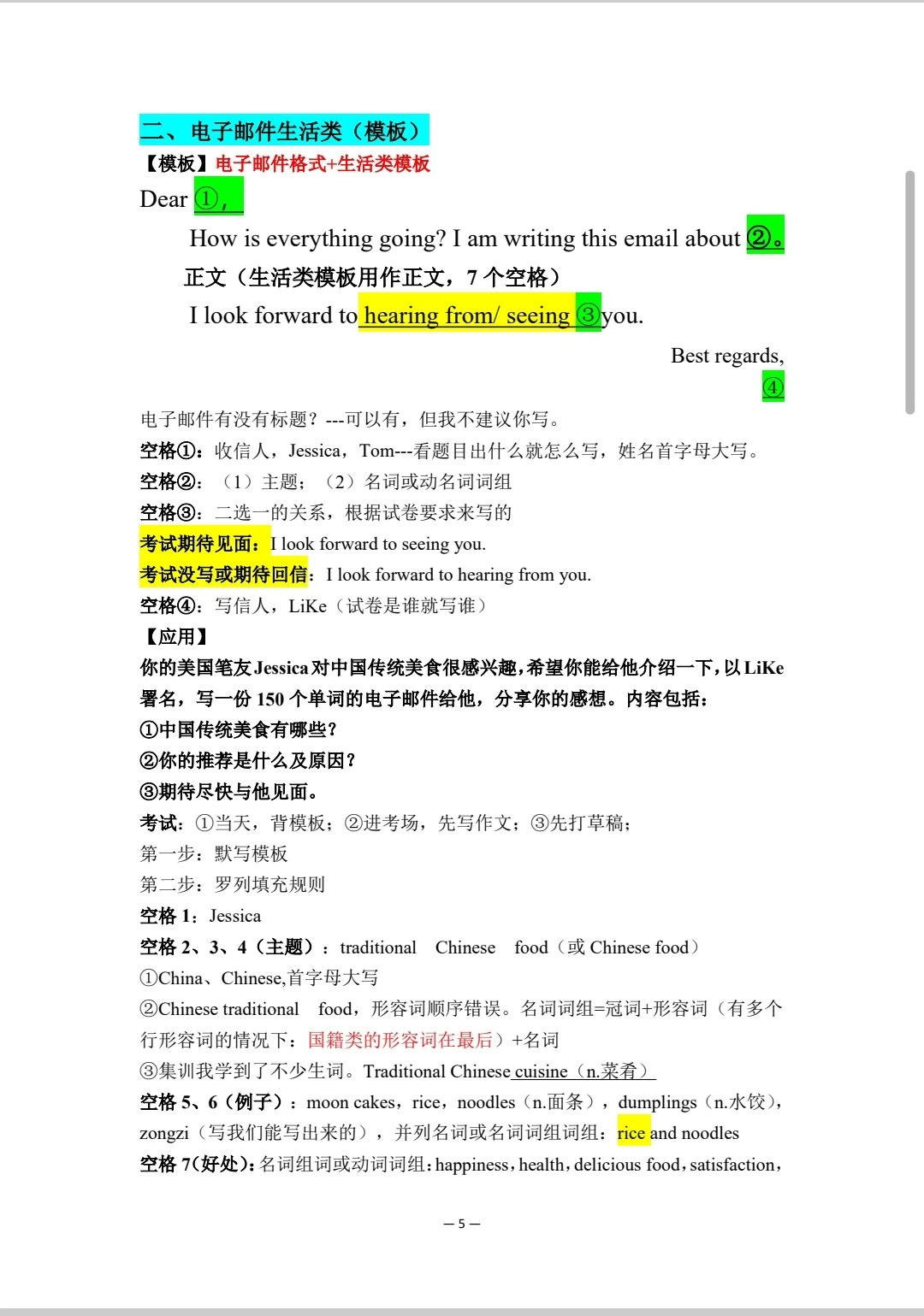 二、电子邮件生活类（模板）

【模板】电子邮件格式+生活类模板

Dear ①,

How is everything going? I am writing this email about ②。

正文（生活类模板用作正文，7个空格）

I look forward to hearing from/ seeing ③you.

Best regards,

④

电子邮件有没有标题？---可以有，但我不建议你写。

空格①：收信人，Jessica，Tom---看题目出什么就怎么写，姓名首字母大写。

空格②：（1）主题；（2）名词或动名词词组

空格③：二选一的关系，根据试卷要求来写的

考试期待见面：I look forward to seeing you.

考试没写或期待回信：I look forward to hearing from you.

空格④：写信人，LiKe（试卷是谁就写谁）

【应用】

你的美国笔友Jessica对中国传统美食很感兴趣，希望你能给他介绍一下，以LiKe署名，写一份150个单词的电子邮件给他，分享你的感想。内容包括：

①中国传统美食有哪些？

②你的推荐是什么及原因？

③期待尽快与他见面。

考试：①当天，背模板；②进考场，先写作文；③先打草稿；

第一步：默写模板

第二步：罗列填充规则

空格1：Jessica

空格2、3、4（主题）：traditional Chinese food（或Chinese food）

①China、Chinese,首字母大写

②Chinese traditional food，形容词顺序错误。名词词组=冠词+形容词（有多个行形容词的情况下：国籍类的形容词在最后）+名词

③集训我学到了不少生词。Traditional Chinese cuisine（n.菜肴）

空格5、6（例子）：moon cakes，rice，noodles（n.面条），dumplings（n.水饺），zongzi（写我们能写出来的），并列名词或名词词组词组：rice and noodles

空格7(好处):名词组词或动词词组:happiness，health，delicious food，satisfaction，

— 5 —